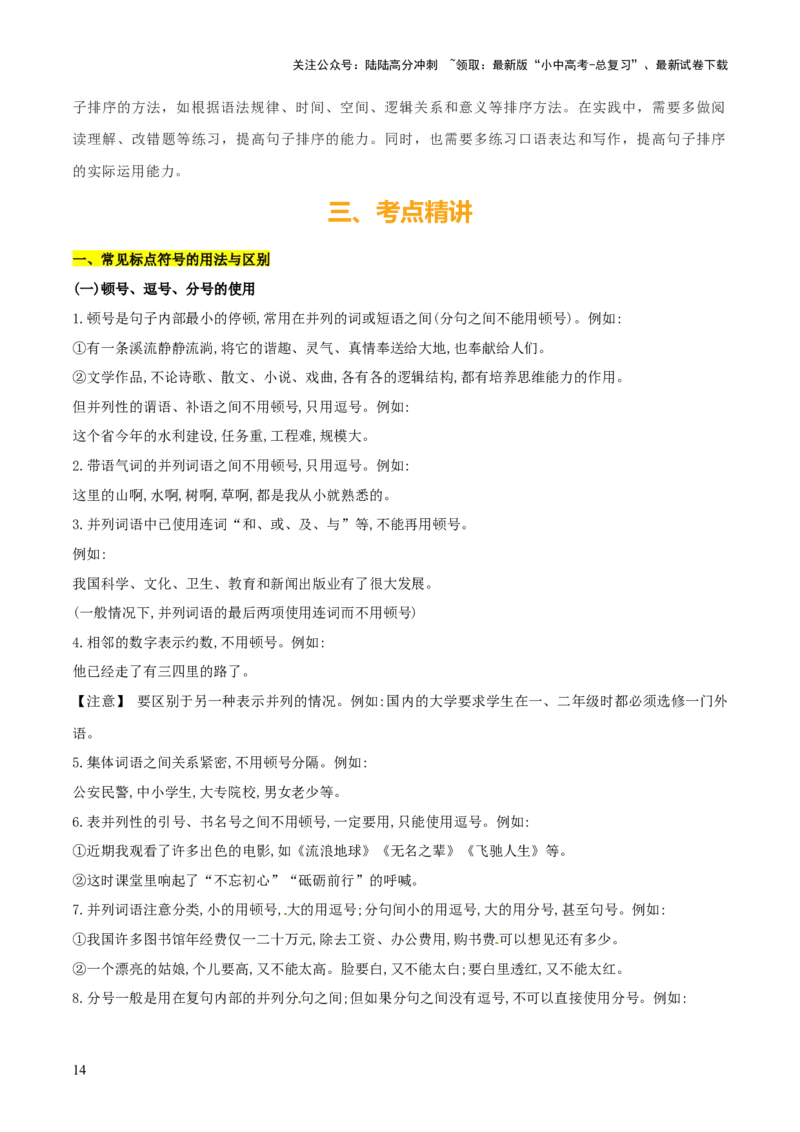 关注公众号：陆陆高分冲刺 ~领取：最新版“小中高考-总复习”、最新试卷下载

子排序的方法，如根据语法规律、时间、空间、逻辑关系和意义等排序方法。在实践中，需要多做阅读理解、改错题等练习，提高句子排序的能力。同时，也需要多练习口语表达和写作，提高句子排序的实际运用能力。

三、考点精讲

一、常见标点符号的用法与区别

(一)顿号、逗号、分号的使用

1.顿号是句子内部最小的停顿,常用在并列的词或短语之间(分句之间不能用顿号)。例如:

①有一条溪流静静流淌,将它的谐趣、灵气、真情奉送给大地,也奉献给人们。

②文学作品,不论诗歌、散文、小说、戏曲,各有各的逻辑结构,都有培养思维能力的作用。

但并列性的谓语、补语之间不用顿号,只用逗号。例如:

这个省今年的水利建设,任务重,工程难,规模大。

2.带语气词的并列词语之间不用顿号,只用逗号。例如:

这里的山啊,水啊,树啊,草啊,都是我从小就熟悉的。

3.并列词语中已使用连词“和、或、及、与”等,不能再用顿号。

例如:

我国科学、文化、卫生、教育和新闻出版业有了很大发展。

(一般情况下,并列词语的最后两项使用连词而不用顿号)

4.相邻的数字表示约数,不用顿号。例如:

他已经走了有三四里的路了。

【注意】 要区别于另一种表示并列的情况。例如:国内的大学要求学生在一、二年级时都必须选修一门外语。

5.集体词语之间关系紧密,不用顿号分隔。例如:

公安民警,中小学生,大专院校,男女老少等。

6.表并列性的引号、书名号之间不用顿号,一定要用,只能使用逗号。例如:

①近期我观看了许多出色的电影,如《流浪地球》《无名之辈》《飞驰人生》等。

②这时课堂里响起了“不忘初心”“砥砺前行”的呼喊。

7.并列词语注意分类,小的用顿号,大的用逗号;分句间小的用逗号,大的用分号,甚至句号。例如:

①我国许多图书馆年经费仅一二十万元,除去工资、办公费用,购书费可以想见还有多少。

②一个漂亮的姑娘,个儿要高,又不能太高。脸要白,又不能太白;要白里透红,又不能太红。

8.分号一般是用在复句内部的并列分句之间;但如果分句之间没有逗号,不可以直接使用分号。例如:

14